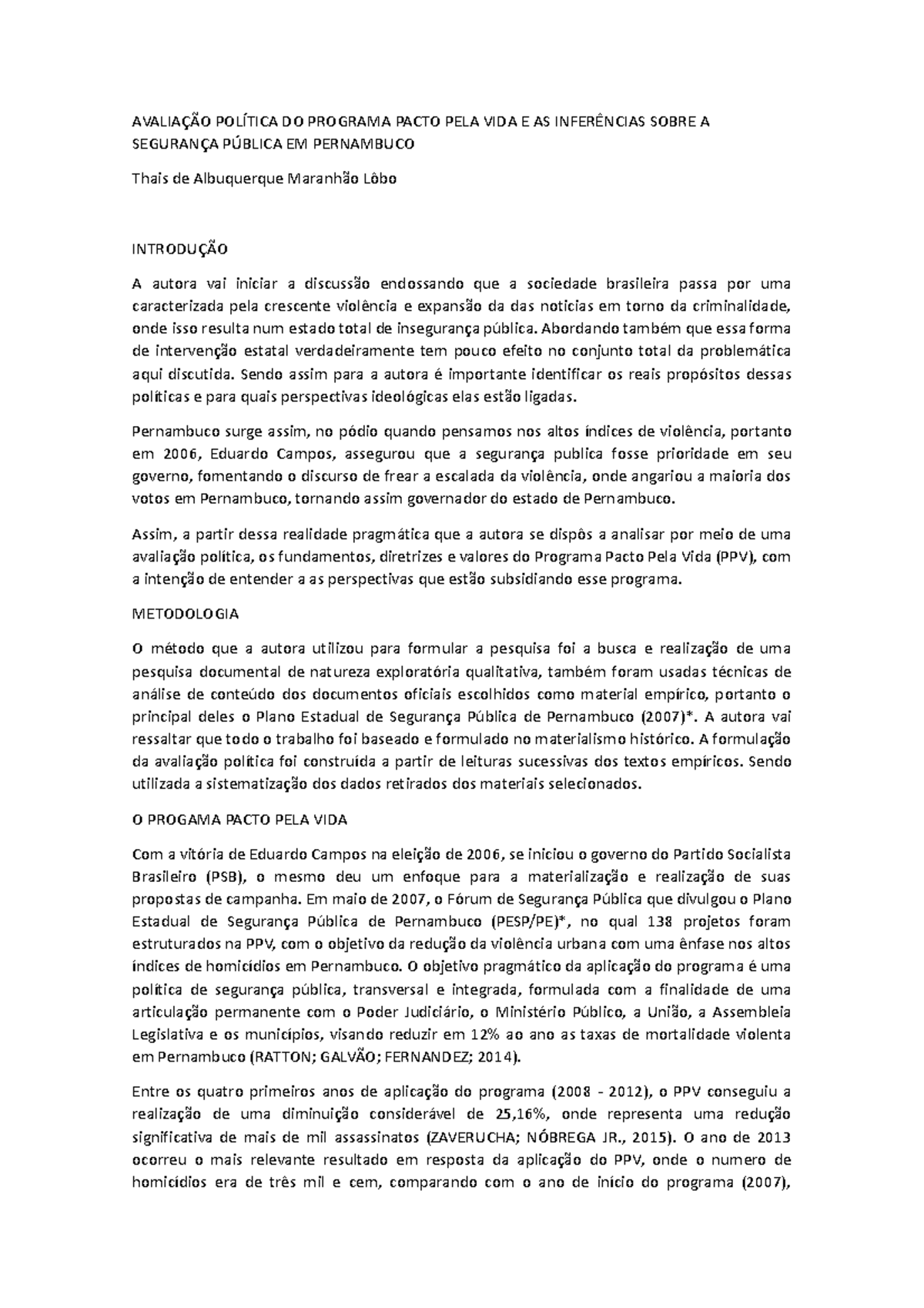 AVALIAÇÃO POLÍTICA DO PROGRAMA PACTO PELA VIDA E AS INFERÊNCIAS SOBRE A SEGURANÇA PÚBLICA EM PERNAMBUCO

Thais de Albuquerque Maranhão Lôbo

INTRODUÇÃO

A autora vai iniciar a discussão endossando que a sociedade brasileira passa por uma caracterizada pela crescente violência e expansão da das noticias em torno da criminalidade, onde isso resulta num estado total de insegurança pública. Abordando também que essa forma de intervenção estatal verdadeiramente tem pouco efeito no conjunto total da problemática aqui discutida. Sendo assim para a autora é importante identificar os reais propósitos dessas políticas e para quais perspectivas ideológicas elas estão ligadas.

Pernambuco surge assim, no pódio quando pensamos nos altos índices de violência, portanto em 2006, Eduardo Campos, assegurou que a segurança publica fosse prioridade em seu governo, fomentando o discurso de frear a escalada da violência, onde angariou a maioria dos votos em Pernambuco, tornando assim governador do estado de Pernambuco.

Assim, a partir dessa realidade pragmática que a autora se dispôs a analisar por meio de uma avaliação política, os fundamentos, diretrizes e valores do Programa Pacto Pela Vida (PPV), com a intenção de entender a as perspectivas que estão subsidiando esse programa.

METODOLOGIA

O método que a autora utilizou para formular a pesquisa foi a busca e realização de uma pesquisa documental de natureza exploratória qualitativa, também foram usadas técnicas de análise de conteúdo dos documentos oficiais escolhidos como material empírico, portanto o principal deles o Plano Estadual de Segurança Pública de Pernambuco (2007)*. A autora vai ressaltar que todo o trabalho foi baseado e formulado no materialismo histórico. A formulação da avaliação política foi construída a partir de leituras sucessivas dos textos empíricos. Sendo utilizada a sistematização dos dados retirados dos materiais selecionados.

O PROGAMA PACTO PELA VIDA

Com a vitória de Eduardo Campos na eleição de 2006, se iniciou o governo do Partido Socialista Brasileiro (PSB), o mesmo deu um enfoque para a materialização e realização de suas propostas de campanha. Em maio de 2007, o Fórum de Segurança Pública que divulgou o Plano Estadual de Segurança Pública de Pernambuco (PESP/PE)*, no qual 138 projetos foram estruturados na PPV, com o objetivo da redução da violência urbana com uma ênfase nos altos índices de homicídios em Pernambuco. O objetivo pragmático da aplicação do programa é uma política de segurança pública, transversal e integrada, formulada com a finalidade de uma articulação permanente com o Poder Judiciário, o Ministério Público, a União, a Assembleia Legislativa e os municípios, visando reduzir em 12% ao ano as taxas de mortalidade violenta em Pernambuco (RATTON; GALVÃO; FERNANDEZ; 2014).

Entre os quatro primeiros anos de aplicação do programa (2008 - 2012), o PPV conseguiu a realização de uma diminuição considerável de 25,16%, onde representa uma redução significativa de mais de mil assassinatos (ZAVERUCHA; NÓBREGA JR., 2015). O ano de 2013 ocorreu o mais relevante resultado em resposta da aplicação do PPV, onde o numero de homicídios era de três mil e cem, comparando com o ano de início do programa (2007),